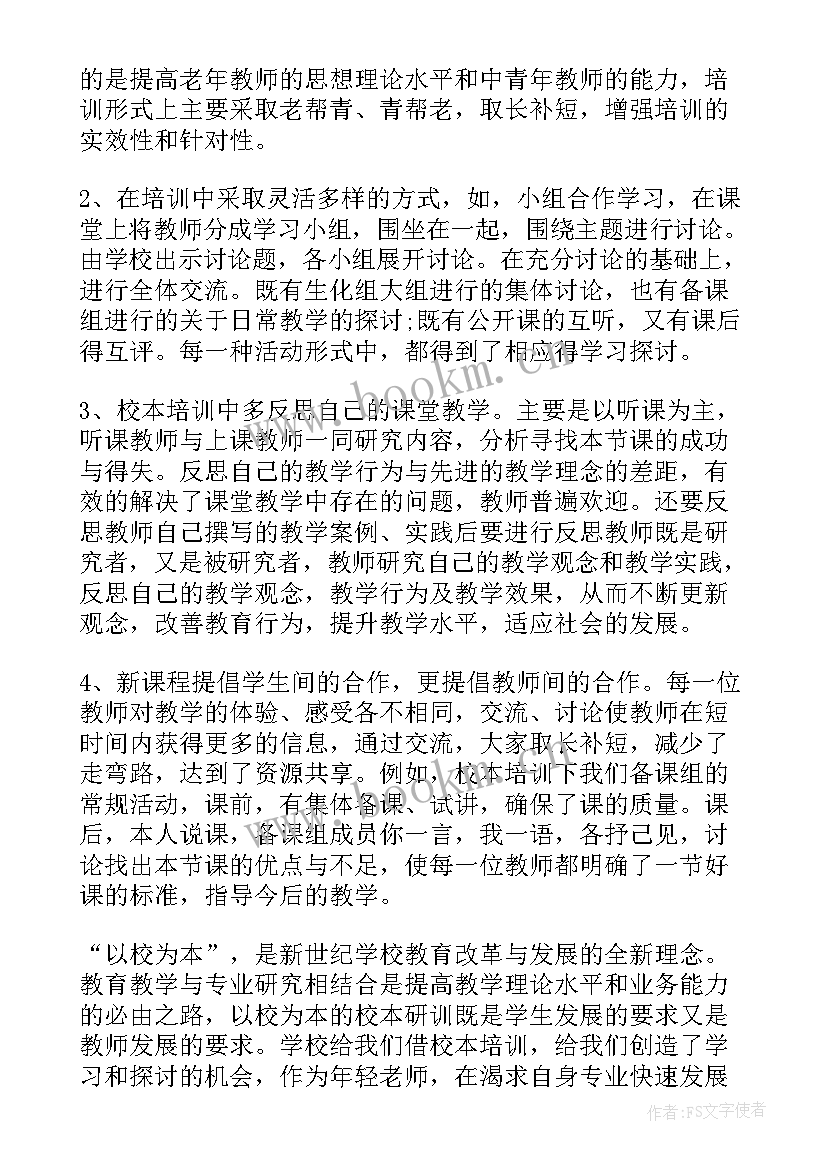 的是提高老年教师的思想理论水平和中青年教师的能力，培训形式上主要采取老帮青、青帮老，取长补短，增强培训的实效性和针对性。

2、在培训中采取灵活多样的方式，如，小组合作学习，在课堂上将教师分成学习小组，围坐在一起，围绕主题进行讨论。由学校出示讨论题，各小组展开讨论。在充分讨论的基础上，进行全体交流。既有生化组大组进行的集体讨论，也有备课组进行的关于日常教学的探讨;既有公开课的互听，又有课后得互评。每一种活动形式中，都得到了相应得学习探讨。

3、校本培训中多反思自己的课堂教学。主要是以听课为主，听课教师与上课教师一同研究内容，分析寻找本节课的成功与得失。反思自己的教学行为与先进的教学理念的差距，有效的解决了课堂教学中存在的问题，教师普遍欢迎。还要反思教师自己撰写的教学案例、实践后要进行反思教师既是研究者，又是被研究者，教师研究自己的教学观念和教学实践，反思自己的教学观念，教学行为及教学效果，从而不断更新观念，改善教育行为，提升教学水平，适应社会的发展。

4、新课程提倡学生间的合作，更提倡教师间的合作。每一位教师对教学的体验、感受各不相同，交流、讨论使教师在短时间内获得更多的信息，通过交流，大家取长补短，减少了走弯路，达到了资源共享。例如，校本培训下我们备课组的常规活动，课前，有集体备课、试讲，确保了课的质量。课后，本人说课，备课组成员你一言，我一语，各抒己见，讨论找出本节课的优点与不足，使每一位教师都明确了一节好课的标准，指导今后的教学。

“以校为本”，是新世纪学校教育改革与发展的全新理念。教育教学与专业研究相结合是提高教学理论水平和业务能力的必由之路，以校为本的校本研训既是学生发展的要求又是教师发展的要求。学校给我们借校本培训，给我们创造了学习和探讨的机会，作为年轻老师，在渴求自身专业快速发展

www.bookm.cn

作者：FS文字使者